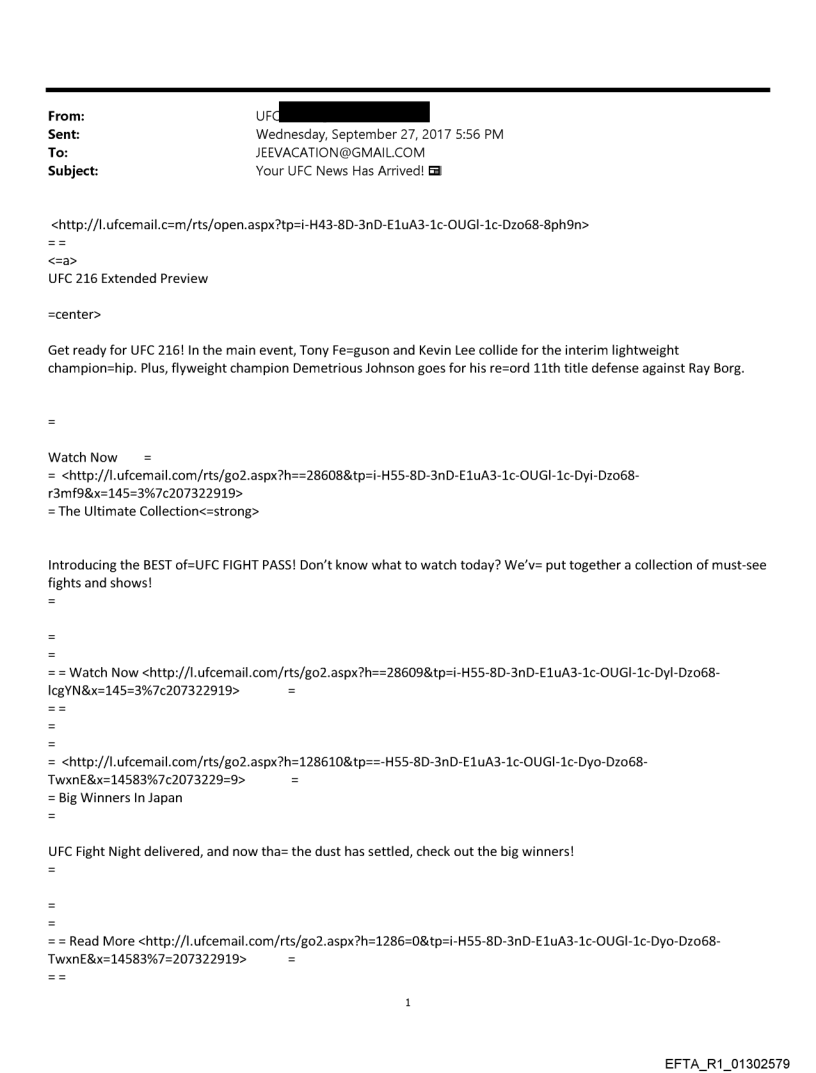 From: UFC
Sent: Wednesday, September 27, 2017 5:56 PM
To: JEEVACATION@GMAIL.COM
Subject: Your UFC News Has Arrived!

<http://l.ufcemail.c=m/rts/open.aspx?tp=i-H43-8D-3nD-E1uA3-1c-OUGl-1c-Dzo68-8ph9n>
= =
<=a>
UFC 216 Extended Preview

=center>

Get ready for UFC 216! In the main event, Tony Fe=guson and Kevin Lee collide for the interim lightweight champion=hip. Plus, flyweight champion Demetrious Johnson goes for his re=ord 11th title defense against Ray Borg.

=

Watch Now =
= <http://l.ufcemail.com/rts/go2.aspx?h==28608&tp=i-H55-8D-3nD-E1uA3-1c-OUGl-1c-Dyi-Dzo68-r3mf9&x=145=3%7c207322919>
= The Ultimate Collection<=strong>

Introducing the BEST of=UFC FIGHT PASS! Don't know what to watch today? We'v= put together a collection of must-see fights and shows!
=

=
=
= = Watch Now <http://l.ufcemail.com/rts/go2.aspx?h==28609&tp=i-H55-8D-3nD-E1uA3-1c-OUGl-1c-Dyl-Dzo68-lcgYN&x=145=3%7c207322919> =
= =
=
=
= <http://l.ufcemail.com/rts/go2.aspx?h=128610&tp==-H55-8D-3nD-E1uA3-1c-OUGl-1c-Dyo-Dzo68-TwxnE&x=14583%7c2073229=9> =
= Big Winners In Japan
=

UFC Fight Night delivered, and now tha= the dust has settled, check out the big winners!
=

=
=
= = Read More <http://l.ufcemail.com/rts/go2.aspx?h=1286=0&tp=i-H55-8D-3nD-E1uA3-1c-OUGl-1c-Dyo-Dzo68-TwxnE&x=14583%7=207322919> =
= =

1

EFTA_R1_01302579